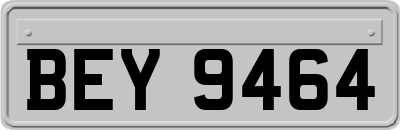 BEY 9464